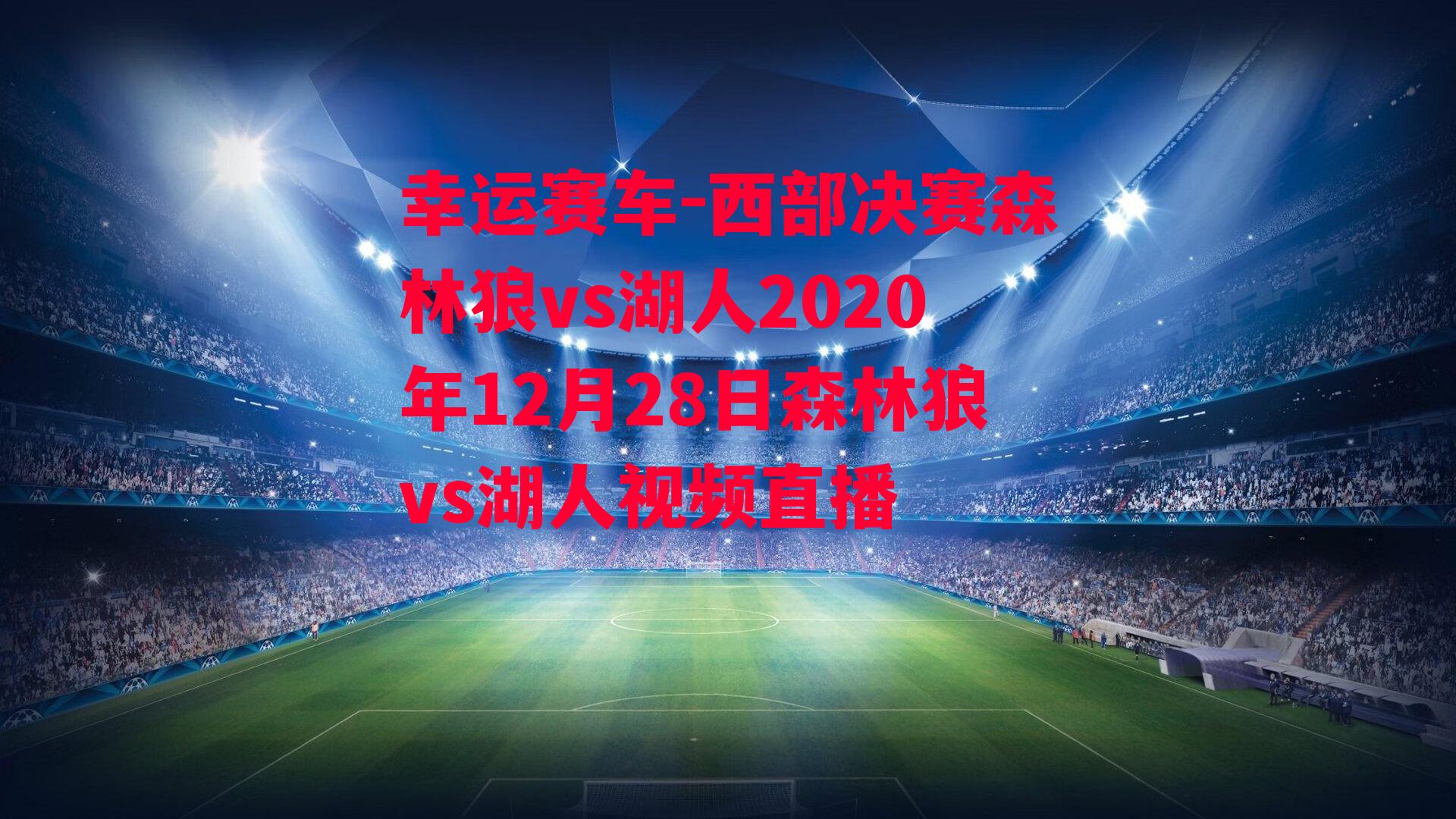 幸运赛车-西部决赛森林狼vs湖人2020年12月28日森林狼vs湖人视频直播